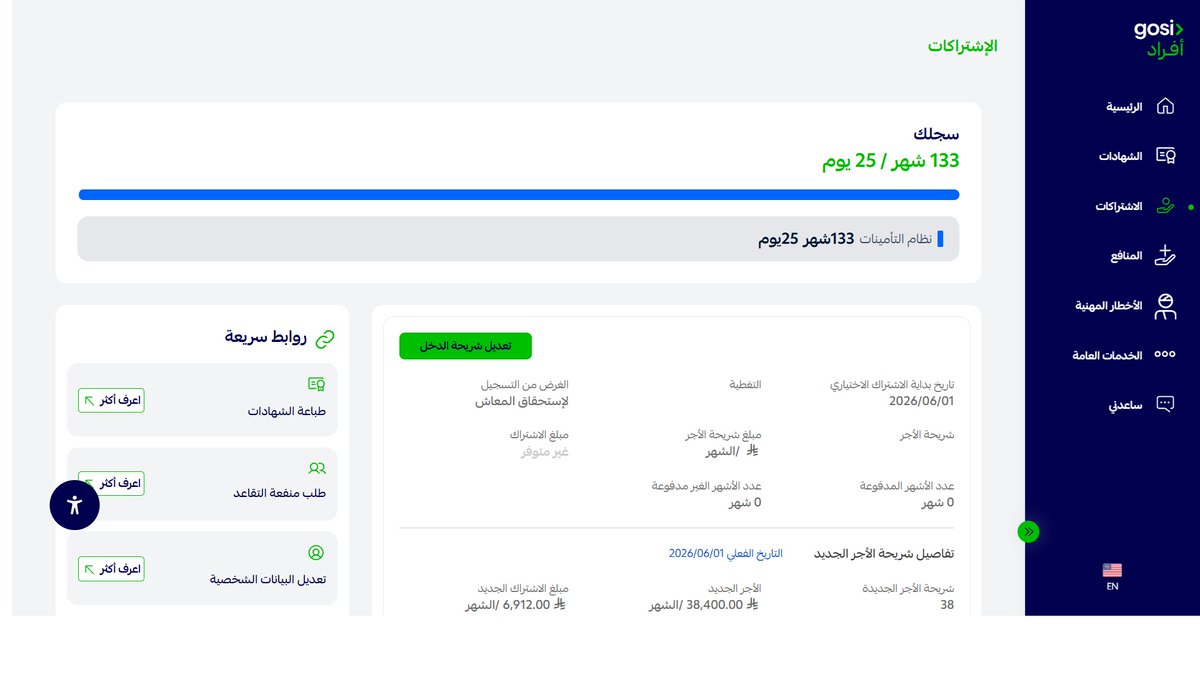 gosi
أفراد

الرئيسية
الشهادات
الاشتراكات
المنافع
الأخطار المهنية
الخدمات العامة
ساعدني

EN

الإشتراكات

سجلك
133 شهر / 25 يوم

نظام التأمينات 133شهر 25يوم

تعديل شريحة الدخل

تاريخ بداية الاشتراك الاختياري
2026/06/01

التغطية

الغرض من التسجيل
لإستحقاق المعاش

شريحة الأجر

مبلغ شريحة الأجر
/الشهر

مبلغ الاشتراك
غير متوفر

عدد الأشهر المدفوعة
0 شهر

عدد الأشهر الغير مدفوعة
0 شهر

تفاصيل شريحة الأجر الجديد

التاريخ الفعلي 2026/06/01

شريحة الأجر الجديدة
38

الأجر الجديد
38,400.00 /الشهر

مبلغ الاشتراك الجديد
6,912.00 /الشهر

روابط سريعة

طباعة الشهادات
اعرف أكثر

طلب منفعة التقاعد
اعرف أكثر

تعديل البيانات الشخصية
اعرف أكثر